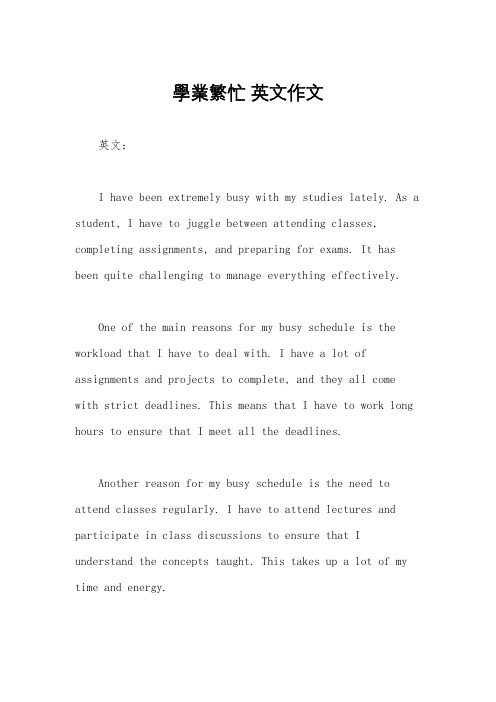 學業繁忙 英文作文

英文:

I have been extremely busy with my studies lately. As a student, I have to juggle between attending classes, completing assignments, and preparing for exams. It has been quite challenging to manage everything effectively.

One of the main reasons for my busy schedule is the workload that I have to deal with. I have a lot of assignments and projects to complete, and they all come with strict deadlines. This means that I have to work long hours to ensure that I meet all the deadlines.

Another reason for my busy schedule is the need to attend classes regularly. I have to attend lectures and participate in class discussions to ensure that I understand the concepts taught. This takes up a lot of my time and energy.